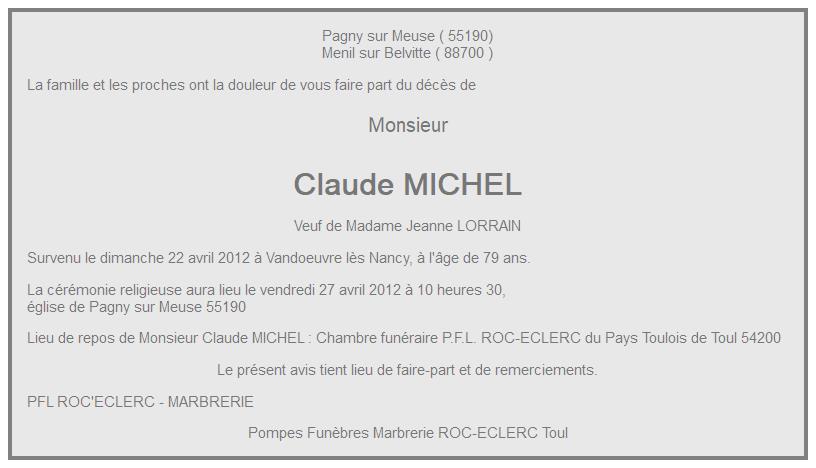 Pagny sur Meuse ( 55190)
Menil sur Belvitte ( 88700 )

La famille et les proches ont la douleur de vous faire part du décès de

Monsieur

Claude MICHEL

Veuf de Madame Jeanne LORRAIN

Survenu le dimanche 22 avril 2012 à Vandoeuvre lès Nancy, à l'âge de 79 ans.

La cérémonie religieuse aura lieu le vendredi 27 avril 2012 à 10 heures 30,
église de Pagny sur Meuse 55190

Lieu de repos de Monsieur Claude MICHEL : Chambre funéraire P.F.L. ROC-ECLERC du Pays Toulois de Toul 54200

Le présent avis tient lieu de faire-part et de remerciements.

PFL ROC'ECLERC - MARBRERIE

Pompes Funèbres Marbrerie ROC-ECLERC Toul